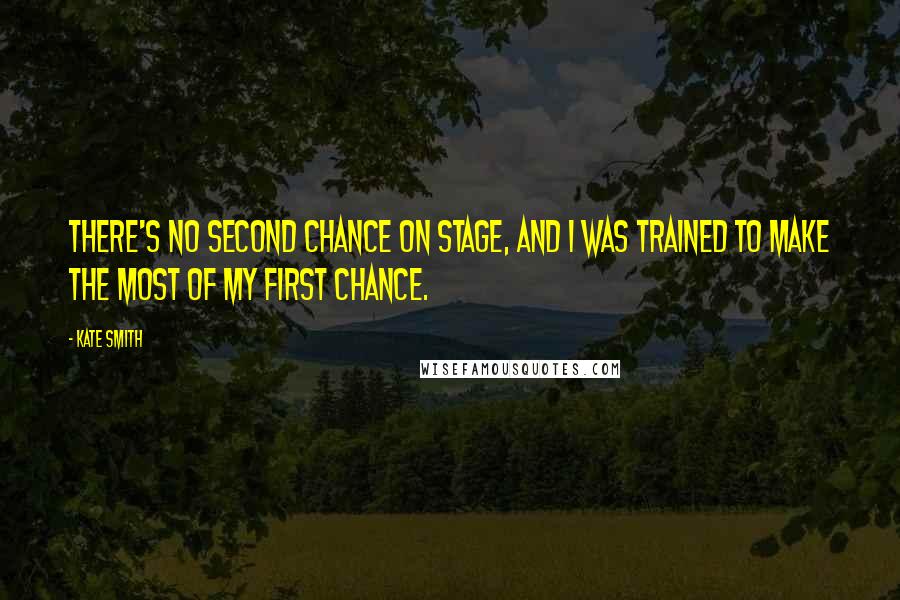 THERE'S NO SECOND CHANCE ON STAGE, AND I WAS TRAINED TO MAKE THE MOST OF MY FIRST CHANCE.

- KATE SMITH

WISEFAMOUSQUOTES.COM